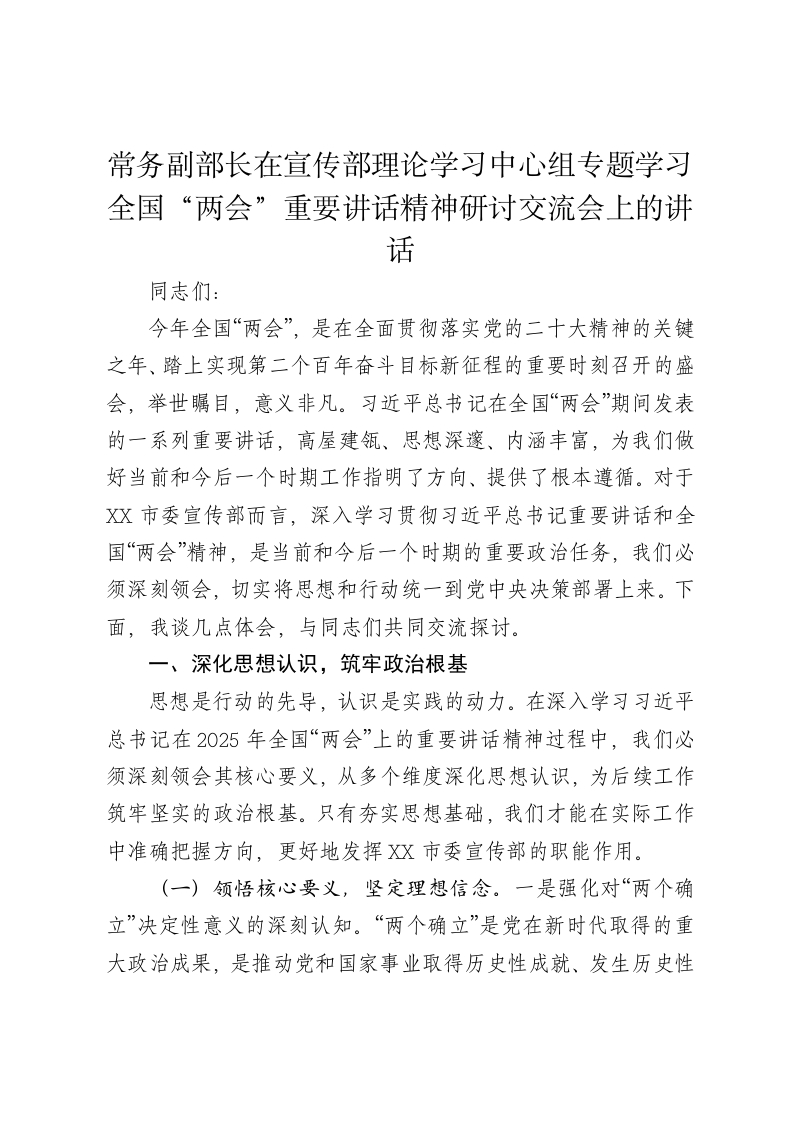 常务副部长在宣传部理论学习中心组专题学习全国“两会”重要讲话精神研讨交流会上的讲话

同志们：

今年全国“两会”，是在全面贯彻落实党的二十大精神的关键之年、踏上实现第二个百年奋斗目标新征程的重要时刻召开的盛会，举世瞩目，意义非凡。习近平总书记在全国“两会”期间发表的一系列重要讲话，高屋建瓴、思想深邃、内涵丰富，为我们做好当前和今后一个时期工作指明了方向、提供了根本遵循。对于XX市委宣传部而言，深入学习贯彻习近平总书记重要讲话和全国“两会”精神，是当前和今后一个时期的重要政治任务，我们必须深刻领会，切实将思想和行动统一到党中央决策部署上来。下面，我谈几点体会，与同志们共同交流探讨。

一、深化思想认识，筑牢政治根基

思想是行动的先导，认识是实践的动力。在深入学习习近平总书记在2025年全国“两会”上的重要讲话精神过程中，我们必须深刻领会其核心要义，从多个维度深化思想认识，为后续工作筑牢坚实的政治根基。只有夯实思想基础，我们才能在实际工作中准确把握方向，更好地发挥XX市委宣传部的职能作用。

（一）领悟核心要义，坚定理想信念。一是强化对“两个确立”决定性意义的深刻认知。“两个确立”是党在新时代取得的重大政治成果，是推动党和国家事业取得历史性成就、发生历史性